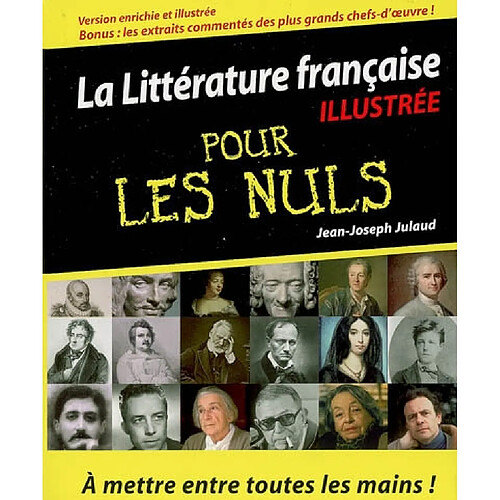 Version enrichie et illustrée
Bonus : les extraits commentés des plus grands chefs-d'œuvre !

La Littérature française
ILLUSTRÉE

POUR LES NULS

Jean-Joseph Julaud

À mettre entre toutes les mains !